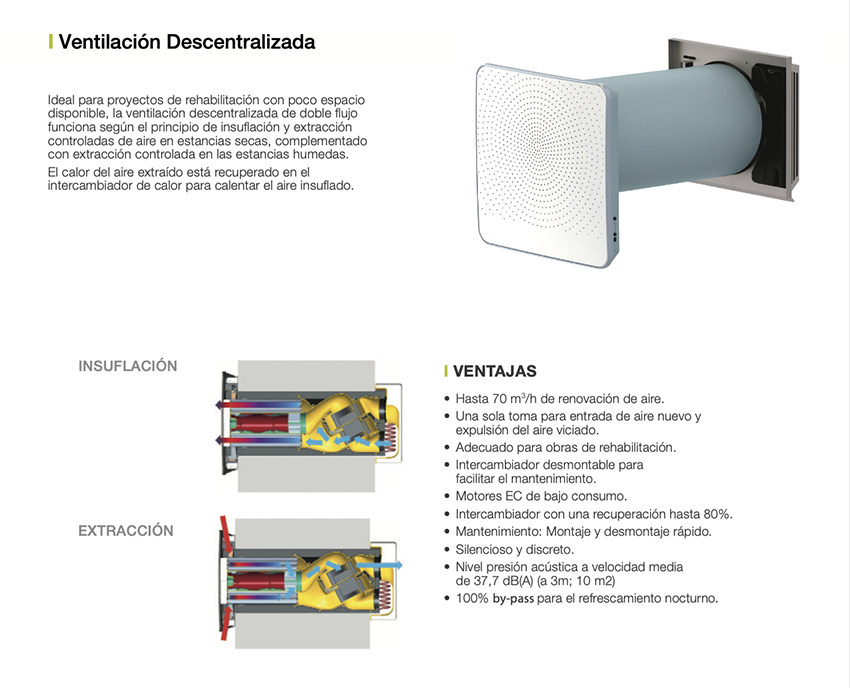 Ventilación Descentralizada

Ideal para proyectos de rehabilitación con poco espacio disponible, la ventilación descentralizada de doble flujo funciona según el principio de insuflación y extracción controladas de aire en estancias secas, complementado con extracción controlada en las estancias humedas.

El calor del aire extraído está recuperado en el intercambiador de calor para calentar el aire insuflado.

INSUFLACIÓN

EXTRACCIÓN

VENTAJAS

• Hasta 70 $m^3$/h de renovación de aire.
• Una sola toma para entrada de aire nuevo y expulsión del aire viciado.
• Adecuado para obras de rehabilitación.
• Intercambiador desmontable para facilitar el mantenimiento.
• Motores EC de bajo consumo.
• Intercambiador con una recuperación hasta 80%.
• Mantenimiento: Montaje y desmontaje rápido.
• Silencioso y discreto.
• Nivel presión acústica a velocidad media de 37,7 dB(A) (a 3m; 10 m2)
• 100% by-pass para el refrescamiento nocturno.